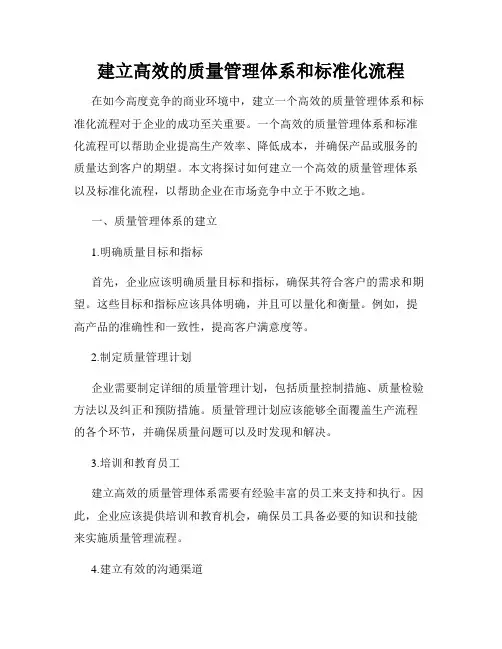 建立高效的质量管理体系和标准化流程

在如今高度竞争的商业环境中，建立一个高效的质量管理体系和标准化流程对于企业的成功至关重要。一个高效的质量管理体系和标准化流程可以帮助企业提高生产效率、降低成本，并确保产品或服务的质量达到客户的期望。本文将探讨如何建立一个高效的质量管理体系以及标准化流程，以帮助企业在市场竞争中立于不败之地。

一、质量管理体系的建立

1.明确质量目标和指标

首先，企业应该明确质量目标和指标，确保其符合客户的需求和期望。这些目标和指标应该具体明确，并且可以量化和衡量。例如，提高产品的准确性和一致性，提高客户满意度等。

2.制定质量管理计划

企业需要制定详细的质量管理计划，包括质量控制措施、质量检验方法以及纠正和预防措施。质量管理计划应该能够全面覆盖生产流程的各个环节，并确保质量问题可以及时发现和解决。

3.培训和教育员工

建立高效的质量管理体系需要有经验丰富的员工来支持和执行。因此，企业应该提供培训和教育机会，确保员工具备必要的知识和技能来实施质量管理流程。

4.建立有效的沟通渠道